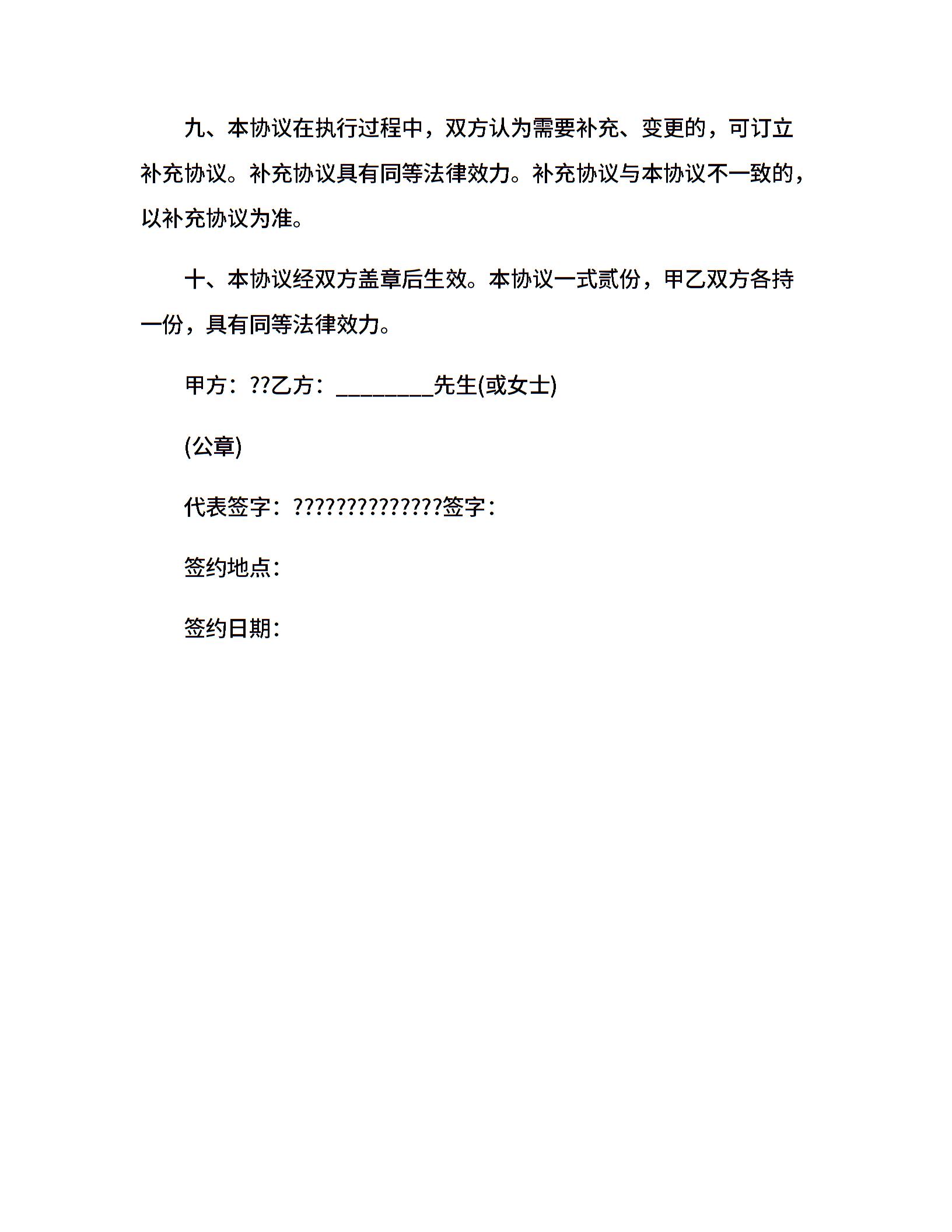 九、本协议在执行过程中，双方认为需要补充、变更的，可订立补充协议。补充协议具有同等法律效力。补充协议与本协议不一致的，以补充协议为准。

十、本协议经双方盖章后生效。本协议一式贰份，甲乙双方各持一份，具有同等法律效力。

甲方：??乙方：________先生(或女士)

(公章)

代表签字：??????????????签字：

签约地点：

签约日期：